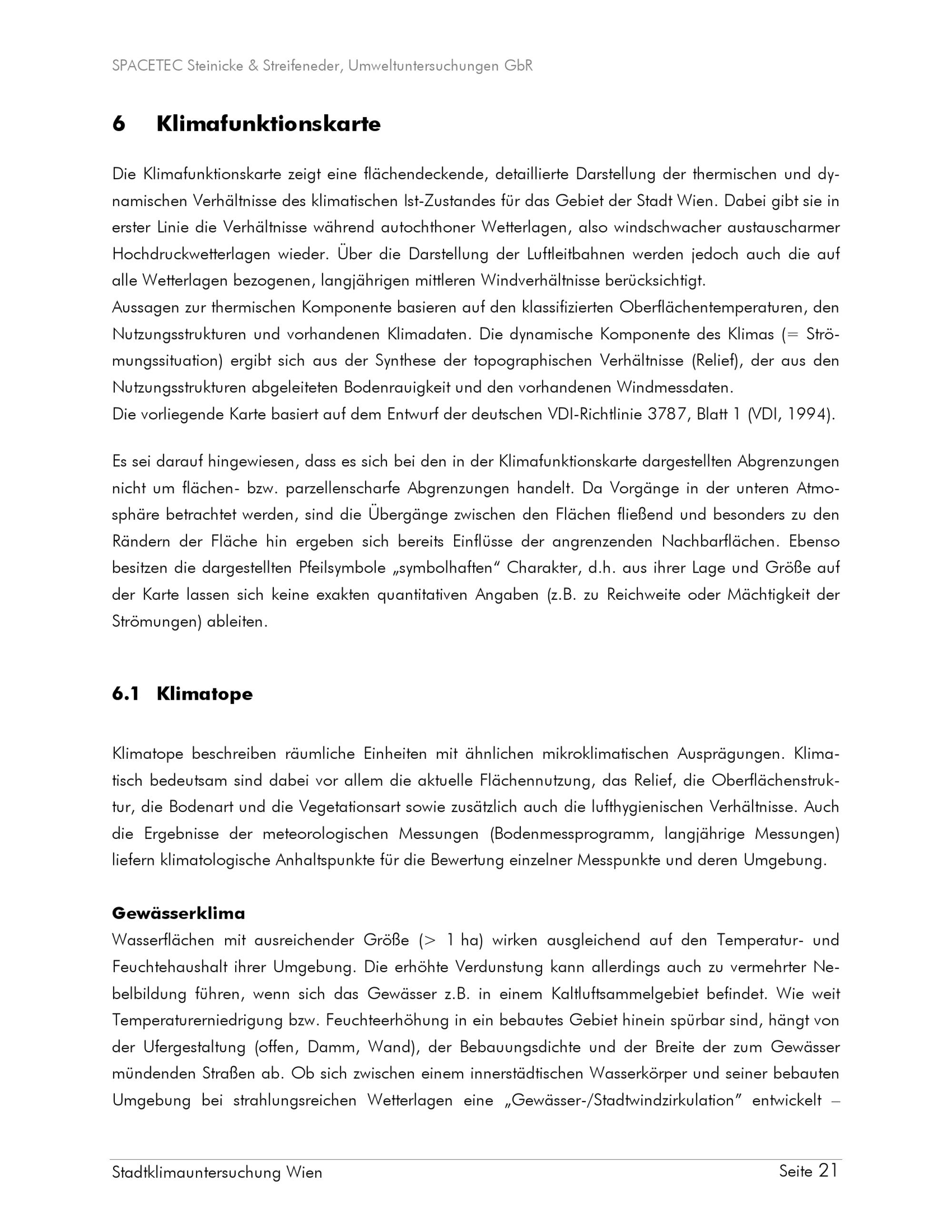 SPACETEC Steinicke & Streifeneder, Umweltuntersuchungen GbR

6 Klimafunktionskarte

Die Klimafunktionskarte zeigt eine flächendeckende, detaillierte Darstellung der thermischen und dynamischen Verhältnisse des klimatischen Ist-Zustandes für das Gebiet der Stadt Wien. Dabei gibt sie in erster Linie die Verhältnisse während autochthoner Wetterlagen, also windschwacher austauscharmer Hochdruckwetterlagen wieder. Über die Darstellung der Luftleitbahnen werden jedoch auch die auf alle Wetterlagen bezogenen, langjährigen mittleren Windverhältnisse berücksichtigt.
Aussagen zur thermischen Komponente basieren auf den klassifizierten Oberflächentemperaturen, den Nutzungsstrukturen und vorhandenen Klimadaten. Die dynamische Komponente des Klimas (= Strömungssituation) ergibt sich aus der Synthese der topographischen Verhältnisse (Relief), der aus den Nutzungsstrukturen abgeleiteten Bodenrauigkeit und den vorhandenen Windmessdaten.
Die vorliegende Karte basiert auf dem Entwurf der deutschen VDI-Richtlinie 3787, Blatt 1 (VDI, 1994).

Es sei darauf hingewiesen, dass es sich bei den in der Klimafunktionskarte dargestellten Abgrenzungen nicht um flächen- bzw. parzellenscharfe Abgrenzungen handelt. Da Vorgänge in der unteren Atmosphäre betrachtet werden, sind die Übergänge zwischen den Flächen fließend und besonders zu den Rändern der Fläche hin ergeben sich bereits Einflüsse der angrenzenden Nachbarflächen. Ebenso besitzen die dargestellten Pfeilsymbole „symbolhaften“ Charakter, d.h. aus ihrer Lage und Größe auf der Karte lassen sich keine exakten quantitativen Angaben (z.B. zu Reichweite oder Mächtigkeit der Strömungen) ableiten.

6.1 Klimatope

Klimatope beschreiben räumliche Einheiten mit ähnlichen mikroklimatischen Ausprägungen. Klimatisch bedeutsam sind dabei vor allem die aktuelle Flächennutzung, das Relief, die Oberflächenstruktur, die Bodenart und die Vegetationsart sowie zusätzlich auch die lufthygienischen Verhältnisse. Auch die Ergebnisse der meteorologischen Messungen (Bodenmessprogramm, langjährige Messungen) liefern klimatologische Anhaltspunkte für die Bewertung einzelner Messpunkte und deren Umgebung.

Gewässerklima
Wasserflächen mit ausreichender Größe (> 1 ha) wirken ausgleichend auf den Temperatur- und Feuchtehaushalt ihrer Umgebung. Die erhöhte Verdunstung kann allerdings auch zu vermehrter Nebelbildung führen, wenn sich das Gewässer z.B. in einem Kaltluftsammelgebiet befindet. Wie weit Temperaturerniedrigung bzw. Feuchteerhöhung in ein bebautes Gebiet hinein spürbar sind, hängt von der Ufergestaltung (offen, Damm, Wand), der Bebauungsdichte und der Breite der zum Gewässer mündenden Straßen ab. Ob sich zwischen einem innerstädtischen Wasserkörper und seiner bebauten Umgebung bei strahlungsreichen Wetterlagen eine „Gewässer-/Stadtwindzirkulation“ entwickelt –

Stadtklimauntersuchung Wien Seite 21